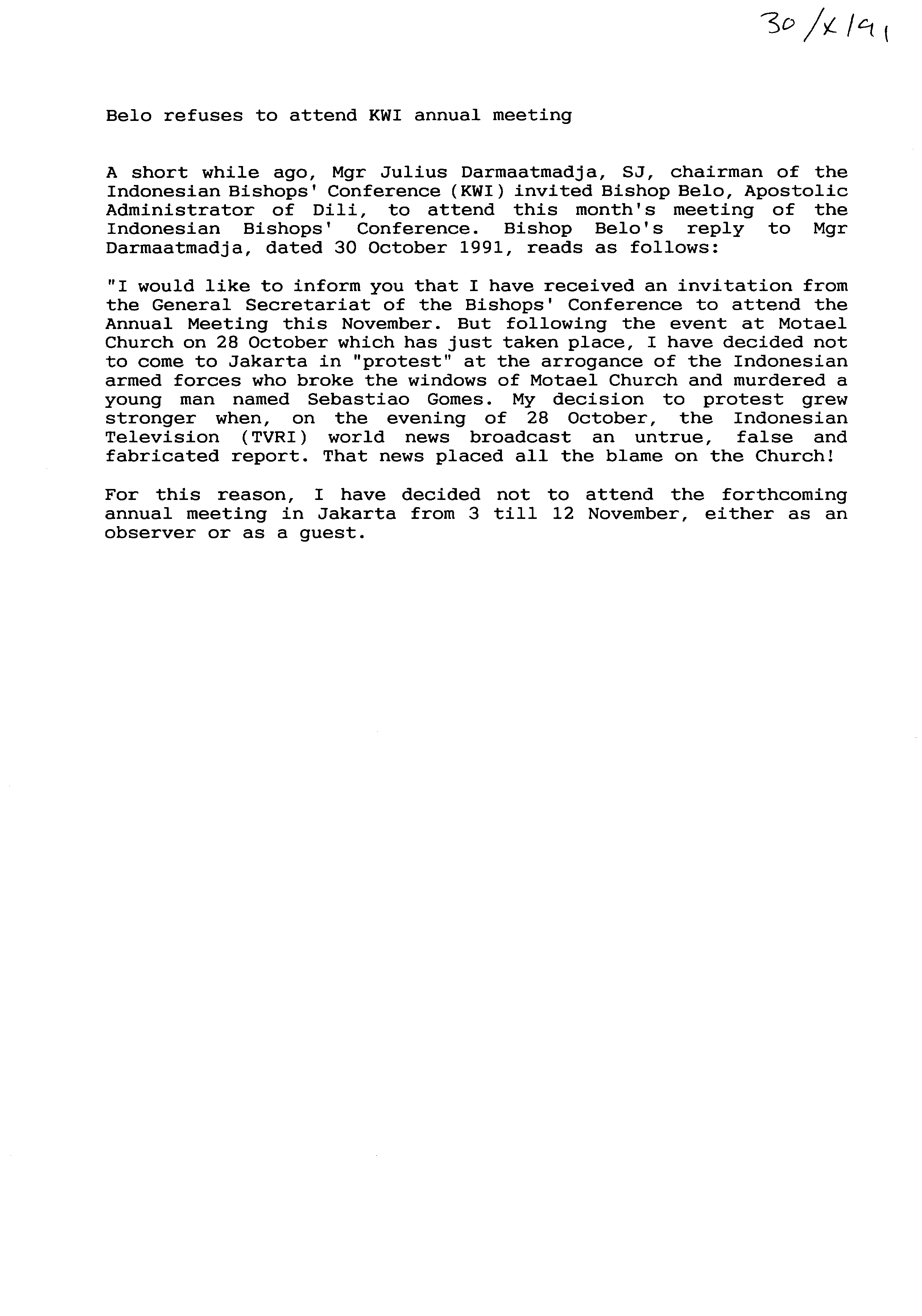 30/X/91

Belo refuses to attend KWI annual meeting

A short while ago, Mgr Julius Darmaatmadja, SJ, chairman of the Indonesian Bishops' Conference (KWI) invited Bishop Belo, Apostolic Administrator of Dili, to attend this month's meeting of the Indonesian Bishops' Conference. Bishop Belo's reply to Mgr Darmaatmadja, dated 30 October 1991, reads as follows:

"I would like to inform you that I have received an invitation from the General Secretariat of the Bishops' Conference to attend the Annual Meeting this November. But following the event at Motael Church on 28 October which has just taken place, I have decided not to come to Jakarta in "protest" at the arrogance of the Indonesian armed forces who broke the windows of Motael Church and murdered a young man named Sebastiao Gomes. My decision to protest grew stronger when, on the evening of 28 October, the Indonesian Television (TVRI) world news broadcast an untrue, false and fabricated report. That news placed all the blame on the Church!

For this reason, I have decided not to attend the forthcoming annual meeting in Jakarta from 3 till 12 November, either as an observer or as a guest.